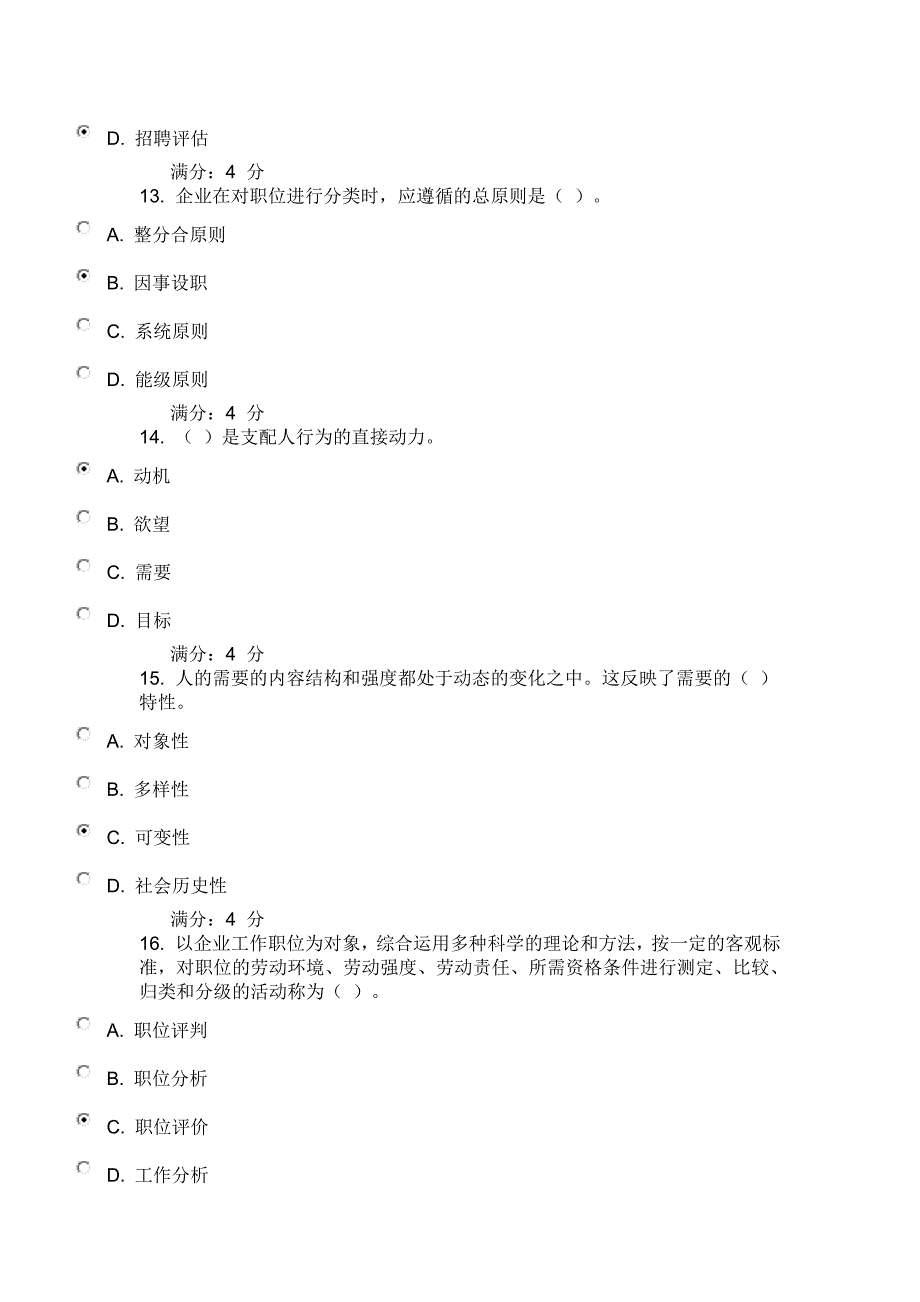 D. 招聘评估

满分：4 分

13. 企业在对职位进行分类时，应遵循的总原则是（ ）。

A. 整分合原则

B. 因事设职

C. 系统原则

D. 能级原则

满分：4 分

14. （ ）是支配人行为的直接动力。

A. 动机

B. 欲望

C. 需要

D. 目标

满分：4 分

15. 人的需要的内容结构和强度都处于动态的变化之中。这反映了需要的（ ）特性。

A. 对象性

B. 多样性

C. 可变性

D. 社会历史性

满分：4 分

16. 以企业工作职位为对象，综合运用多种科学的理论和方法，按一定的客观标准，对职位的劳动环境、劳动强度、劳动责任、所需资格条件进行测定、比较、归类和分级的活动称为（ ）。

A. 职位评判

B. 职位分析

C. 职位评价

D. 工作分析